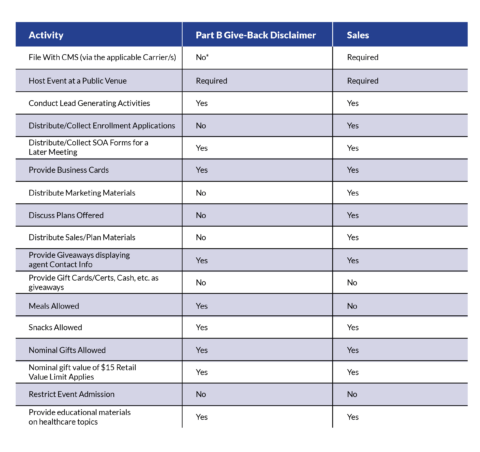 | Activity | Part B Give-Back Disclaimer | Sales |
|---|---|---|
| File With CMS (via the applicable Carrier/s) | No* | Required |
| Host Event at a Public Venue | Required | Required |
| Conduct Lead Generating Activities | Yes | Yes |
| Distribute/Collect Enrollment Applications | No | Yes |
| Distribute/Collect SOA Forms for a Later Meeting | Yes | Yes |
| Provide Business Cards | Yes | Yes |
| Distribute Marketing Materials | No | Yes |
| Discuss Plans Offered | No | Yes |
| Distribute Sales/Plan Materials | No | Yes |
| Provide Giveaways displaying agent Contact Info | Yes | Yes |
| Provide Gift Cards/Certs, Cash, etc. as giveaways | No | No |
| Meals Allowed | Yes | No |
| Snacks Allowed | Yes | Yes |
| Nominal Gifts Allowed | Yes | Yes |
| Nominal gift value of $15 Retail Value Limit Applies | Yes | Yes |
| Restrict Event Admission | No | No |
| Provide educational materials on healthcare topics | Yes | Yes |